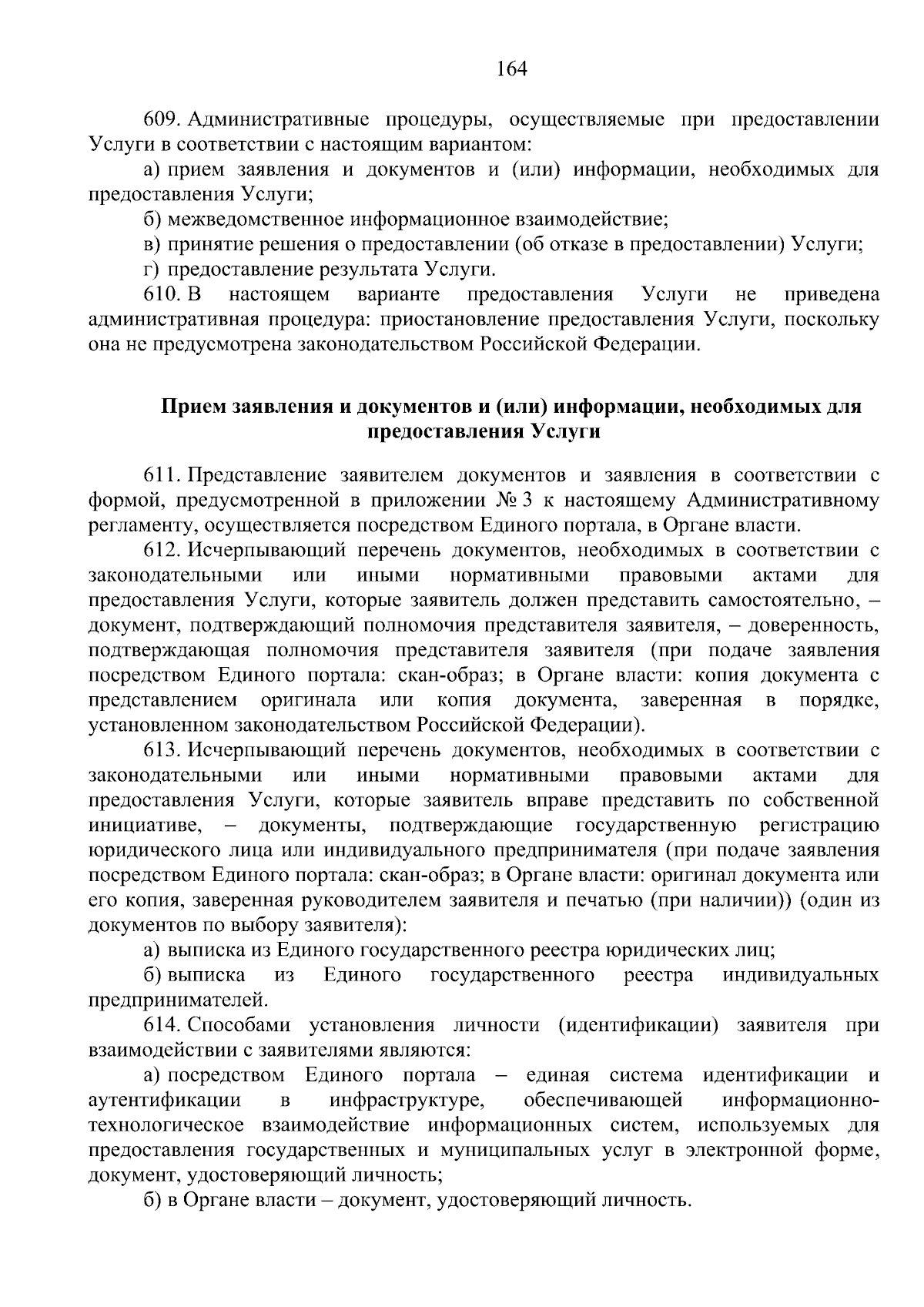 164

609. Административные процедуры, осуществляемые при предоставлении Услуги в соответствии с настоящим вариантом:

а) прием заявления и документов и (или) информации, необходимых для предоставления Услуги;

б) межведомственное информационное взаимодействие;

в) принятие решения о предоставлении (об отказе в предоставлении) Услуги;

г) предоставление результата Услуги.

610. В настоящем варианте предоставления Услуги не приведена административная процедура: приостановление предоставления Услуги, поскольку она не предусмотрена законодательством Российской Федерации.

Прием заявления и документов и (или) информации, необходимых для предоставления Услуги

611. Представление заявителем документов и заявления в соответствии с формой, предусмотренной в приложении № 3 к настоящему Административному регламенту, осуществляется посредством Единого портала, в Органе власти.

612. Исчерпывающий перечень документов, необходимых в соответствии с законодательными или иными нормативными правовыми актами для предоставления Услуги, которые заявитель должен представить самостоятельно, – документ, подтверждающий полномочия представителя заявителя, – доверенность, подтверждающая полномочия представителя заявителя (при подаче заявления посредством Единого портала: скан-образ; в Органе власти: копия документа с представлением оригинала или копия документа, заверенная в порядке, установленном законодательством Российской Федерации).

613. Исчерпывающий перечень документов, необходимых в соответствии с законодательными или иными нормативными правовыми актами для предоставления Услуги, которые заявитель вправе представить по собственной инициативе, – документы, подтверждающие государственную регистрацию юридического лица или индивидуального предпринимателя (при подаче заявления посредством Единого портала: скан-образ; в Органе власти: оригинал документа или его копия, заверенная руководителем заявителя и печатью (при наличии)) (один из документов по выбору заявителя):

а) выписка из Единого государственного реестра юридических лиц;

б) выписка из Единого государственного реестра индивидуальных предпринимателей.

614. Способами установления личности (идентификации) заявителя при взаимодействии с заявителями являются:

а) посредством Единого портала – единая система идентификации и аутентификации в инфраструктуре, обеспечивающей информационно-технологическое взаимодействие информационных систем, используемых для предоставления государственных и муниципальных услуг в электронной форме, документ, удостоверяющий личность;

б) в Органе власти – документ, удостоверяющий личность.